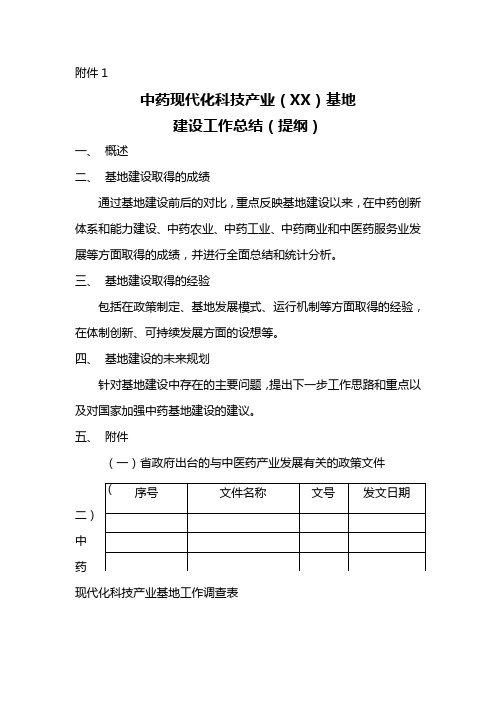 附件 1

中药现代化科技产业（XX）基地
建设工作总结（提纲）

一、 概述

二、 基地建设取得的成绩

通过基地建设前后的对比，重点反映基地建设以来，在中药创新体系和能力建设、中药农业、中药工业、中药商业和中医药服务业发展等方面取得的成绩，并进行全面总结和统计分析。

三、 基地建设取得的经验

包括在政策制定、基地发展模式、运行机制等方面取得的经验，在体制创新、可持续发展方面的设想等。

四、 基地建设的未来规划

针对基地建设中存在的主要问题，提出下一步工作思路和重点以及对国家加强中药基地建设的建议。

五、 附件

（一）省政府出台的与中医药产业发展有关的政策文件

| 序号 | 文件名称 | 文号 | 发文日期 |
|---|---|---|---|
| | | | |
| | | | |
| | | | |

（二）中药现代化科技产业基地工作调查表